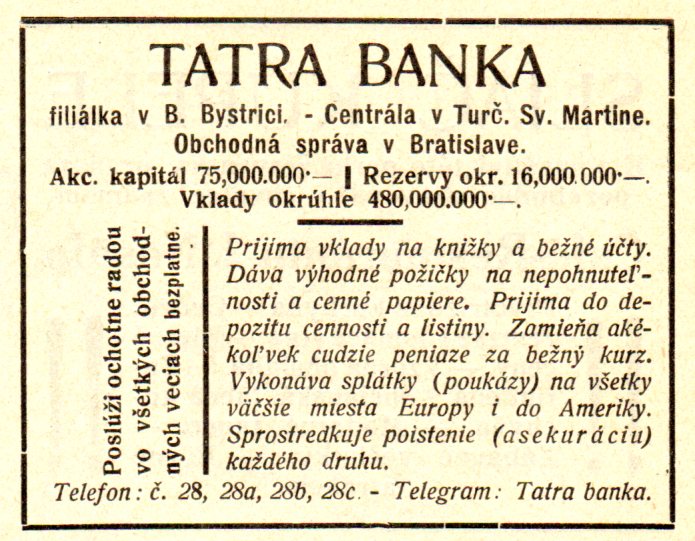 TATRA BANKA

filiálka v B. Bystrici. - Centrála v Turč. Sv. Martine. Obchodná správa v Bratislave.

Akc. kapitál 75,000.000·— | Rezervy okr. 16,000.000·—. Vklady okrúhle 480,000.000·—.

Poslúži ochotne radou vo všetkých obchodných veciach bezplatne.

Prijima vklady na knižky a bežné účty. Dáva výhodné požičky na nepohnuteľnosti a cenné papiere. Prijima do depozitu cennosti a listiny. Zamieňa akékoľvek cudzie peniaze za bežný kurz. Vykonáva splátky (poukázy) na všetky väčšie miesta Europy i do Ameriky. Sprostredkuje poistenie (asekuráciu) každého druhu.

Telefon: č. 28, 28a, 28b, 28c. - Telegram: Tatra banka.